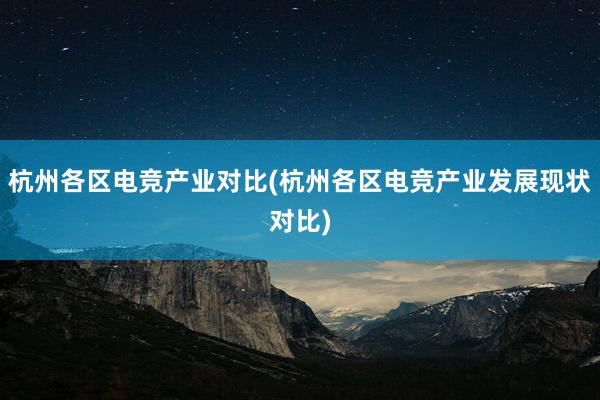 杭州各区电竞产业对比(杭州各区电竞产业发展现状对比)